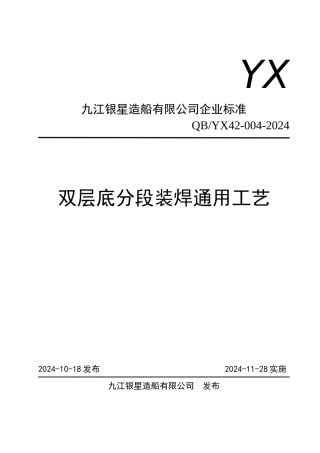 YX

九江银星造船有限公司企业标准

QB/YX42-004-2024

双层底分段装焊通用工艺

2024-10-18 发布

2024-11-28 实施

九江银星造船有限公司 发布